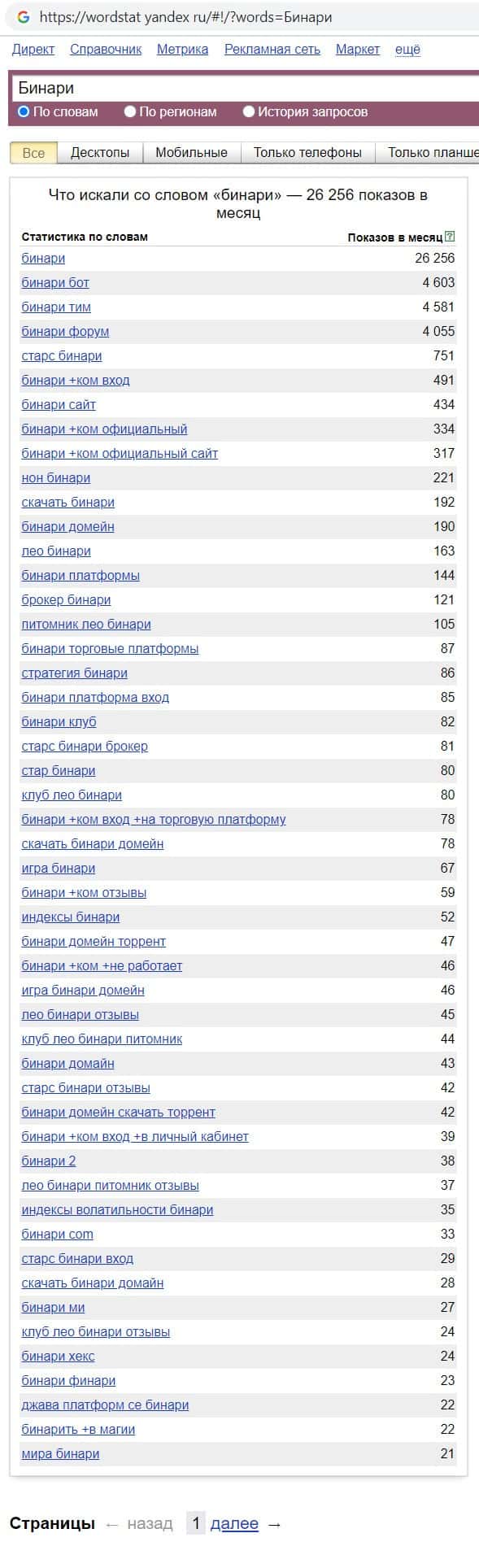 https://wordstat yandex ru/#!/?words=Бинари

Директ Справочник Метрика Рекламная сеть Маркет ещё

Бинари

По словам По регионам История запросов

Все Десктопы Мобильные Только телефоны Только планше

Что искали со словом «бинари» — 26 256 показов в месяц

| Статистика по словам | Показов в месяц ? |
|---|---|
| бинари | 26 256 |
| бинари бот | 4 603 |
| бинари тим | 4 581 |
| бинари форум | 4 055 |
| старс бинари | 751 |
| бинари +ком вход | 491 |
| бинари сайт | 434 |
| бинари +ком официальный | 334 |
| бинари +ком официальный сайт | 317 |
| нон бинари | 221 |
| скачать бинари | 192 |
| бинари домейн | 190 |
| лео бинари | 163 |
| бинари платформы | 144 |
| брокер бинари | 121 |
| питомник лео бинари | 105 |
| бинари торговые платформы | 87 |
| стратегия бинари | 86 |
| бинари платформа вход | 85 |
| бинари клуб | 82 |
| старс бинари брокер | 81 |
| стар бинари | 80 |
| клуб лео бинари | 80 |
| бинари +ком вход +на торговую платформу | 78 |
| скачать бинари домейн | 78 |
| игра бинари | 67 |
| бинари +ком отзывы | 59 |
| индексы бинари | 52 |
| бинари домейн торрент | 47 |
| бинари +ком +не работает | 46 |
| игра бинари домейн | 46 |
| лео бинари отзывы | 45 |
| клуб лео бинари питомник | 44 |
| бинари домайн | 43 |
| старс бинари отзывы | 42 |
| бинари домейн скачать торрент | 42 |
| бинари +ком вход +в личный кабинет | 39 |
| бинари 2 | 38 |
| лео бинари питомник отзывы | 37 |
| индексы волатильности бинари | 35 |
| бинари com | 33 |
| старс бинари вход | 29 |
| скачать бинари домайн | 28 |
| бинари ми | 27 |
| клуб лео бинари отзывы | 24 |
| бинари хекс | 24 |
| бинари финари | 23 |
| джава платформ се бинари | 22 |
| бинарить +в магии | 22 |
| мира бинари | 21 |

Страницы ← назад 1 далее →